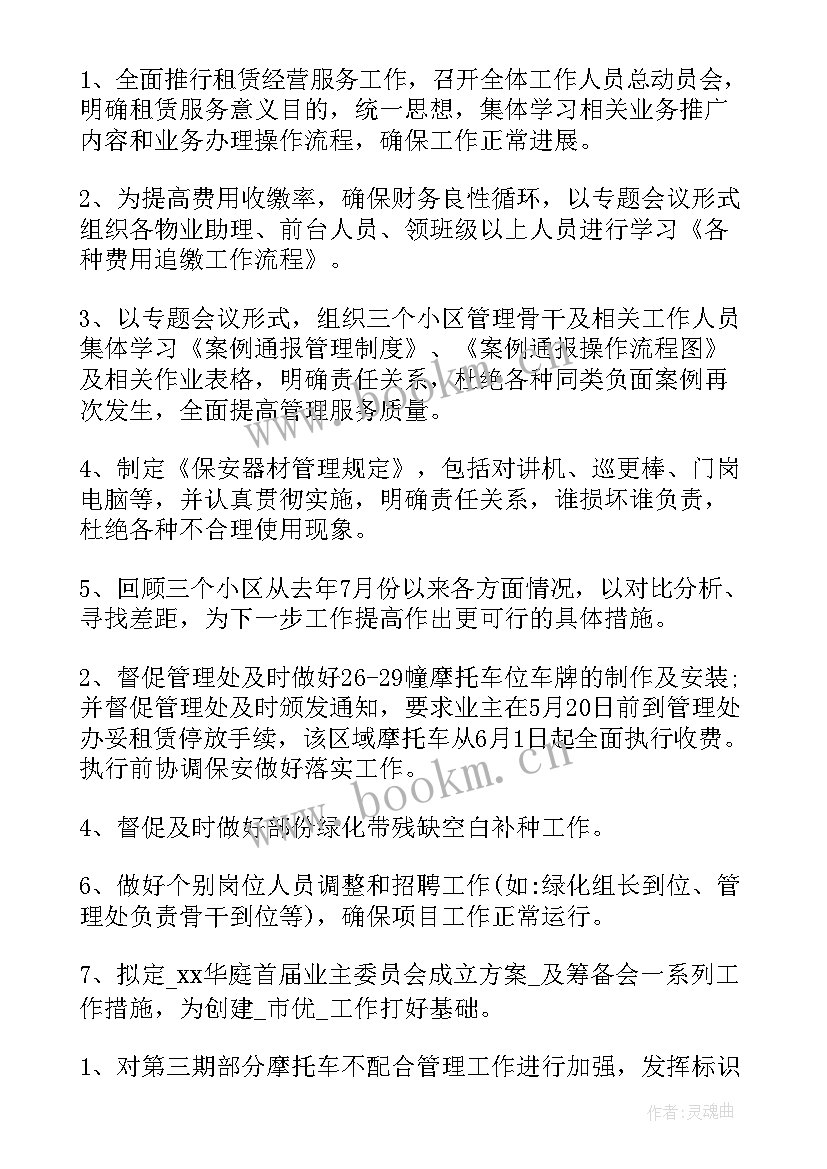 1、全面推行租赁经营服务工作，召开全体工作人员总动员会，明确租赁服务意义目的，统一思想，集体学习相关业务推广内容和业务办理操作流程，确保工作正常进展。

2、为提高费用收缴率，确保财务良性循环，以专题会议形式组织各物业助理、前台人员、领班级以上人员进行学习《各种费用追缴工作流程》。

3、以专题会议形式，组织三个小区管理骨干及相关工作人员集体学习《案例通报管理制度》、《案例通报操作流程图》及相关作业表格，明确责任关系，杜绝各种同类负面案例再次发生，全面提高管理服务质量。

4、制定《保安器材管理规定》，包括对讲机、巡更棒、门岗电脑等，并认真贯彻实施，明确责任关系，谁损坏谁负责，杜绝各种不合理使用现象。

5、回顾三个小区从去年7月份以来各方面情况，以对比分析、寻找差距，为下一步工作提高作出更可行的具体措施。

2、督促管理处及时做好26-29幢摩托车位车牌的制作及安装;并督促管理处及时颁发通知，要求业主在5月20日前到管理处办妥租赁停放手续，该区域摩托车从6月1日起全面执行收费。执行前协调保安做好落实工作。

4、督促及时做好部份绿化带残缺空白补种工作。

6、做好个别岗位人员调整和招聘工作(如:绿化组长到位、管理处负责骨干到位等)，确保项目工作正常运行。

7、拟定_xx华庭首届业主委员会成立方案_及筹备会一系列工作措施，为创建_市优_工作打好基础。

1、对第三期部分摩托车不配合管理工作进行加强，发挥标识

www.bookm.cn

作者:灵魂曲